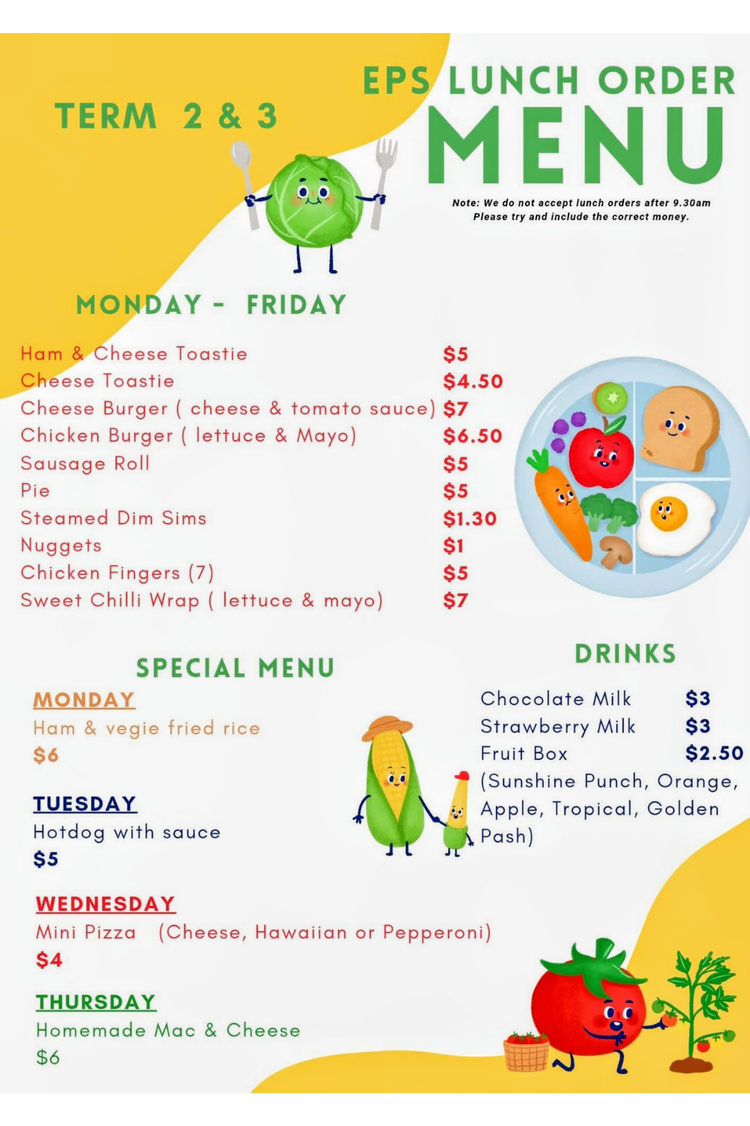 TERM 2 & 3

EPS LUNCH ORDER
MENU

Note: We do not accept lunch orders after 9.30am
Please try and include the correct money.

MONDAY - FRIDAY

Ham & Cheese Toastie $5
Cheese Toastie $4.50
Cheese Burger ( cheese & tomato sauce) $7
Chicken Burger ( lettuce & Mayo) $6.50
Sausage Roll $5
Pie $5
Steamed Dim Sims $1.30
Nuggets $1
Chicken Fingers (7) $5
Sweet Chilli Wrap ( lettuce & mayo) $7

SPECIAL MENU

MONDAY
Ham & vegie fried rice
$6

TUESDAY
Hotdog with sauce
$5

WEDNESDAY
Mini Pizza (Cheese, Hawaiian or Pepperoni)
$4

THURSDAY
Homemade Mac & Cheese
$6

DRINKS

Chocolate Milk $3
Strawberry Milk $3
Fruit Box $2.50
(Sunshine Punch, Orange, Apple, Tropical, Golden Pash)